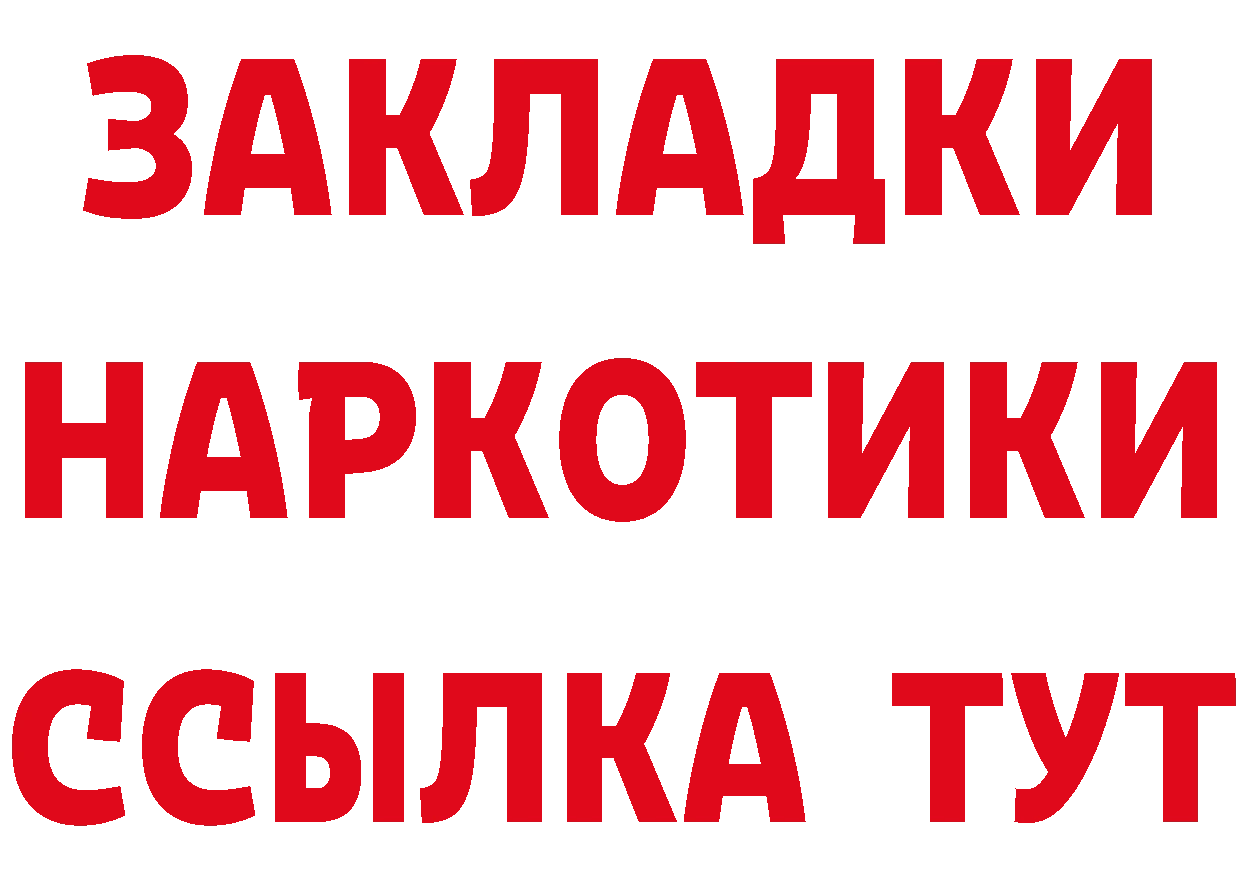 ЗАКЛАДКИ
НАРКОТИКИ
ССЫЛКА ТУТ